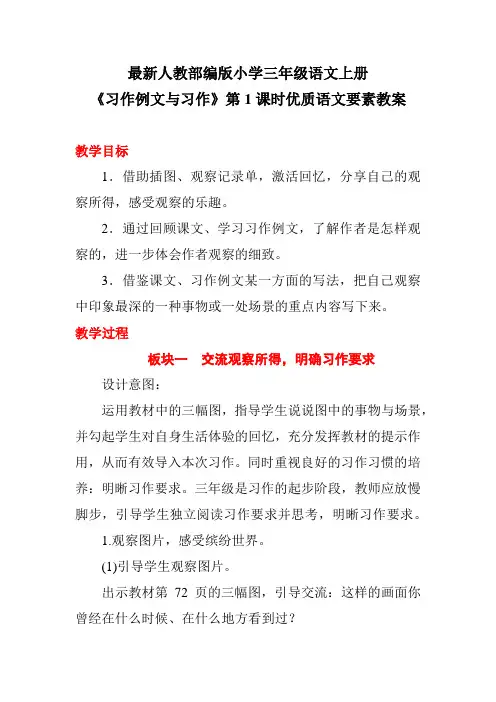 最新人教部编版小学三年级语文上册
《习作例文与习作》第 1 课时优质语文要素教案

教学目标

1．借助插图、观察记录单，激活回忆，分享自己的观察所得，感受观察的乐趣。

2．通过回顾课文、学习习作例文，了解作者是怎样观察的，进一步体会作者观察的细致。

3．借鉴课文、习作例文某一方面的写法，把自己观察中印象最深的一种事物或一处场景的重点内容写下来。

教学过程

板块一　交流观察所得，明确习作要求

设计意图：

运用教材中的三幅图，指导学生说说图中的事物与场景，并勾起学生对自身生活体验的回忆，充分发挥教材的提示作用，从而有效导入本次习作。同时重视良好的习作习惯的培养：明晰习作要求。三年级是习作的起步阶段，教师应放慢脚步，引导学生独立阅读习作要求并思考，明晰习作要求。

1.观察图片，感受缤纷世界。

(1)引导学生观察图片。

出示教材第 72 页的三幅图，引导交流：这样的画面你曾经在什么时候、在什么地方看到过？